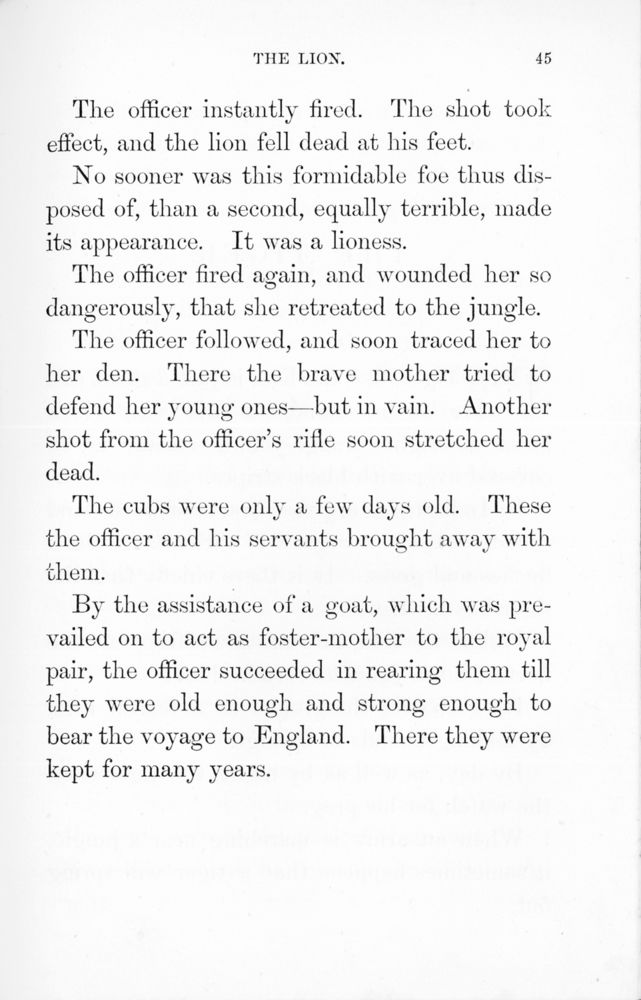 THE LION. 45

The officer instantly fired. The shot took effect, and the lion fell dead at his feet.

No sooner was this formidable foe thus disposed of, than a second, equally terrible, made its appearance. It was a lioness.

The officer fired again, and wounded her so dangerously, that she retreated to the jungle.

The officer followed, and soon traced her to her den. There the brave mother tried to defend her young ones—but in vain. Another shot from the officer's rifle soon stretched her dead.

The cubs were only a few days old. These the officer and his servants brought away with them.

By the assistance of a goat, which was prevailed on to act as foster-mother to the royal pair, the officer succeeded in rearing them till they were old enough and strong enough to bear the voyage to England. There they were kept for many years.